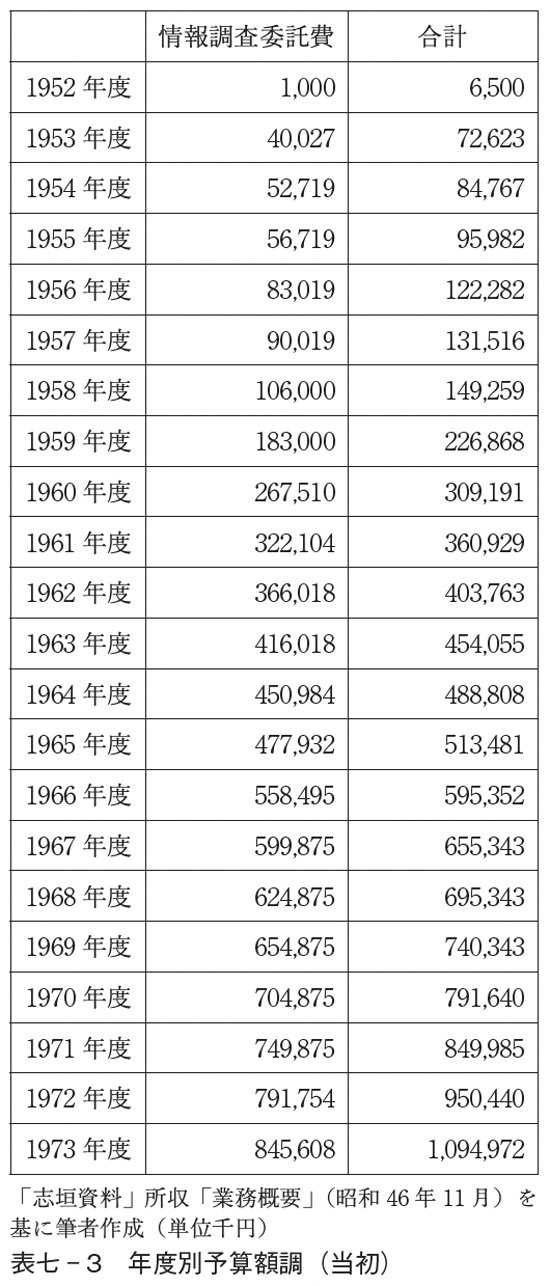 | | 情報調査委託費 | 合計 |
|---|---|---|
| 1952 年度 | 1,000 | 6,500 |
| 1953 年度 | 40,027 | 72,623 |
| 1954 年度 | 52,719 | 84,767 |
| 1955 年度 | 56,719 | 95,982 |
| 1956 年度 | 83,019 | 122,282 |
| 1957 年度 | 90,019 | 131,516 |
| 1958 年度 | 106,000 | 149,259 |
| 1959 年度 | 183,000 | 226,868 |
| 1960 年度 | 267,510 | 309,191 |
| 1961 年度 | 322,104 | 360,929 |
| 1962 年度 | 366,018 | 403,763 |
| 1963 年度 | 416,018 | 454,055 |
| 1964 年度 | 450,984 | 488,808 |
| 1965 年度 | 477,932 | 513,481 |
| 1966 年度 | 558,495 | 595,352 |
| 1967 年度 | 599,875 | 655,343 |
| 1968 年度 | 624,875 | 695,343 |
| 1969 年度 | 654,875 | 740,343 |
| 1970 年度 | 704,875 | 791,640 |
| 1971 年度 | 749,875 | 849,985 |
| 1972 年度 | 791,754 | 950,440 |
| 1973 年度 | 845,608 | 1,094,972 |

「志垣資料」所収「業務概要」（昭和 46 年 11 月）を基に筆者作成（単位千円）
表七－3　年度別予算額調（当初）